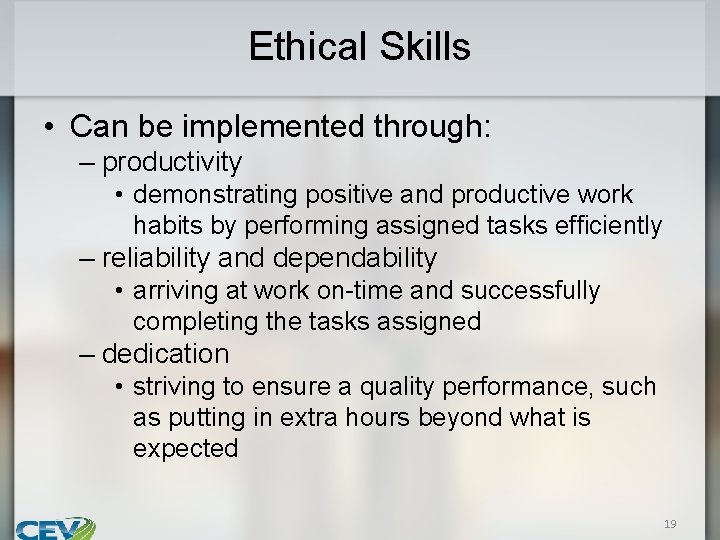 Ethical Skills

• Can be implemented through:
– productivity
• demonstrating positive and productive work habits by performing assigned tasks efficiently
– reliability and dependability
• arriving at work on-time and successfully completing the tasks assigned
– dedication
• striving to ensure a quality performance, such as putting in extra hours beyond what is expected

CEV

19